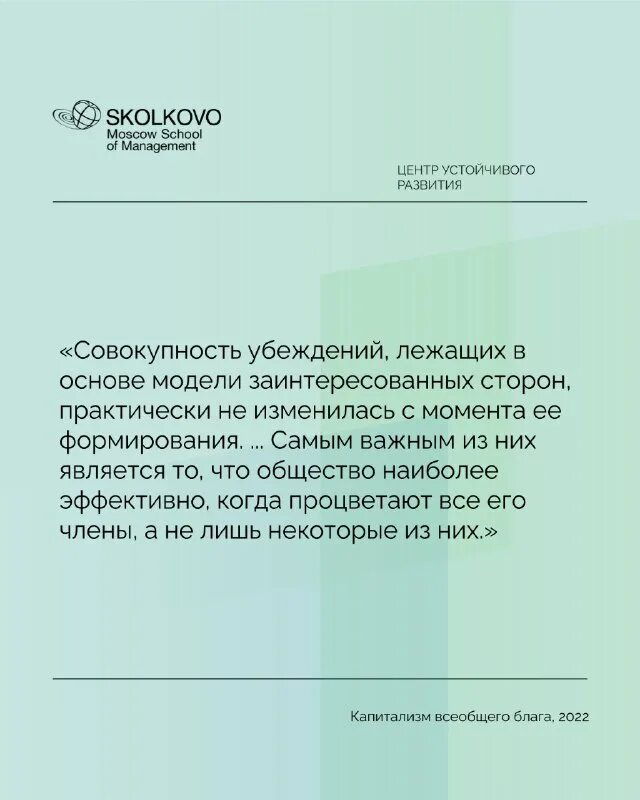 SKOLKOVO
Moscow School
of Management

ЦЕНТР УСТОЙЧИВОГО РАЗВИТИЯ

«Совокупность убеждений, лежащих в основе модели заинтересованных сторон, практически не изменилась с момента ее формирования. ... Самым важным из них является то, что общество наиболее эффективно, когда процветают все его члены, а не лишь некоторые из них.»

Капитализм всеобщего блага, 2022